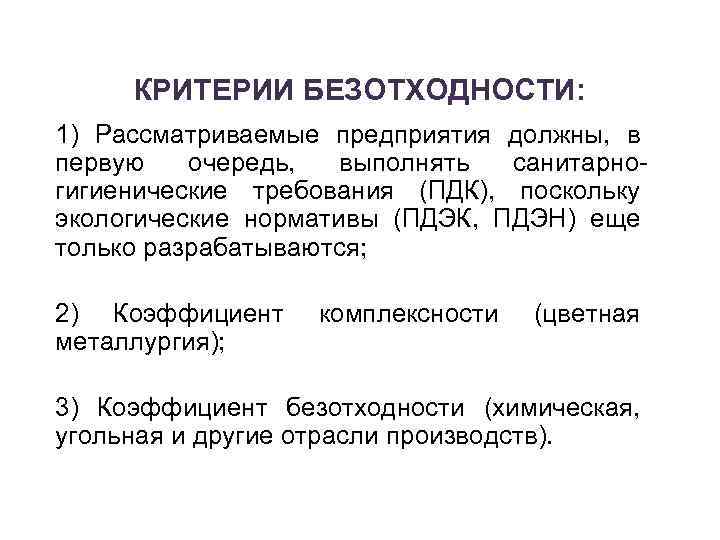 КРИТЕРИИ БЕЗОТХОДНОСТИ:

1) Рассматриваемые предприятия должны, в первую очередь, выполнять санитарно-гигиенические требования (ПДК), поскольку экологические нормативы (ПДЭК, ПДЭН) еще только разрабатываются;

2) Коэффициент комплексности (цветная металлургия);

3) Коэффициент безотходности (химическая, угольная и другие отрасли производств).